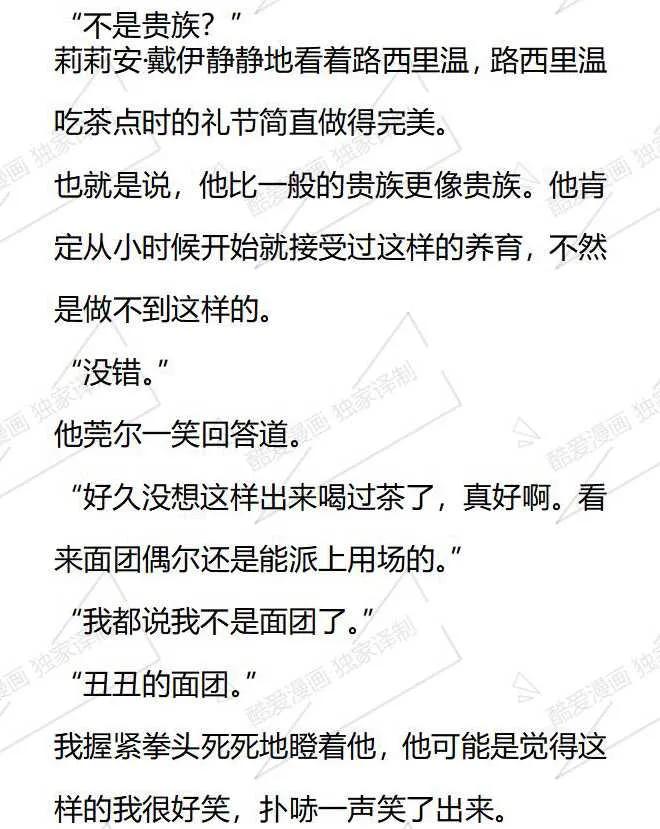 “不是贵族？”

莉莉安·戴伊静静地看着路西里温，路西里温吃茶点时的礼节简直做得完美。

也就是说，他比一般的贵族更像贵族。他肯定从小时候开始就接受过这样的养育，不然是做不到这样的。

“没错。”

他莞尔一笑回答道。

“好久没想这样出来喝过茶了，真好啊。看来面团偶尔还是能派上用场的。”

“我都说我不是面团了。”

“丑丑的面团。”

我握紧拳头死死地瞪着他，他可能是觉得这样的我很好笑，扑哧一声笑了出来。

酷爱漫画 独家译制